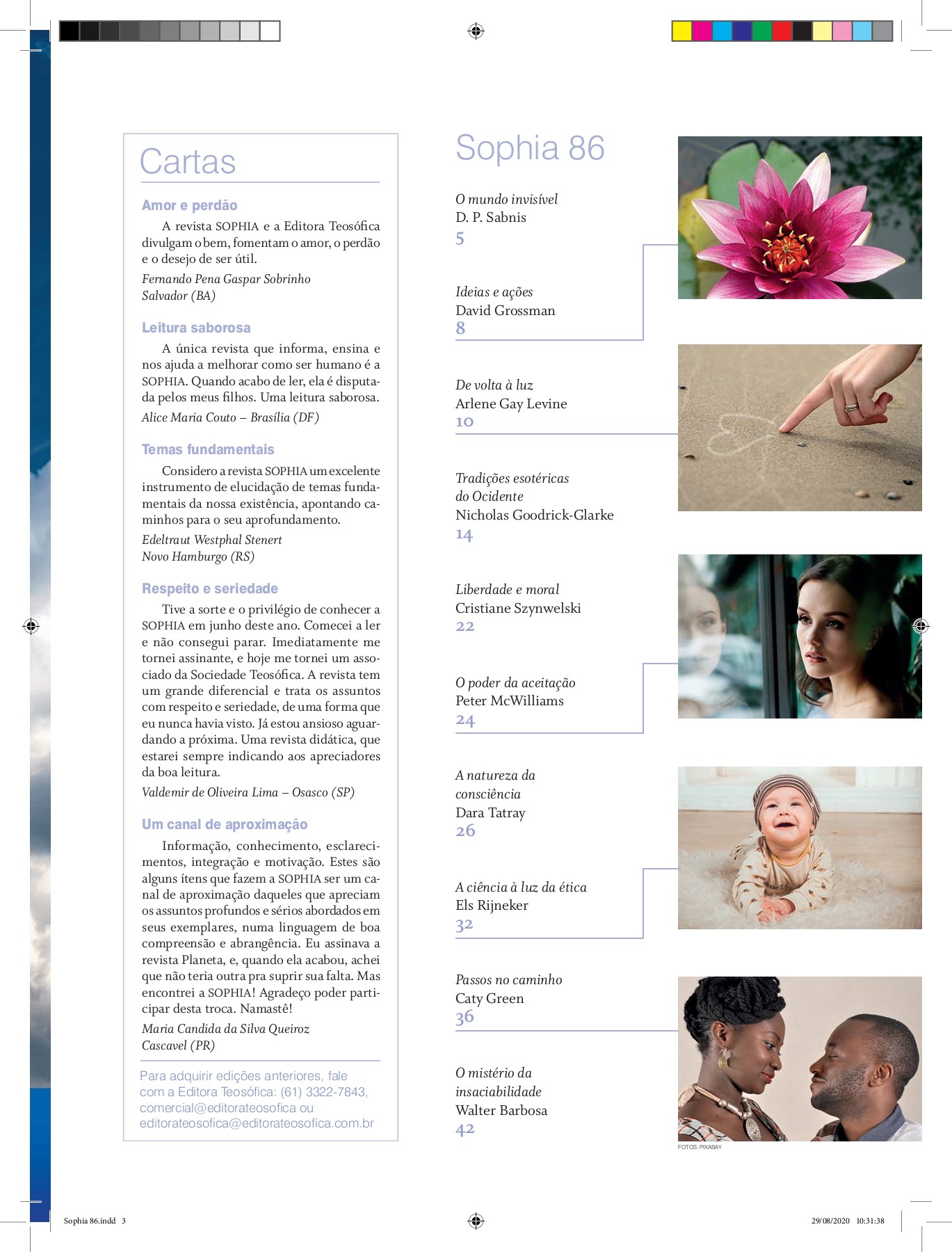 Cartas

Amor e perdão

A revista SOPHIA e a Editora Teosófica divulgam o bem, fomentam o amor, o perdão e o desejo de ser útil.

Fernando Pena Gaspar Sobrinho
Salvador (BA)

Leitura saborosa

A única revista que informa, ensina e nos ajuda a melhorar como ser humano é a SOPHIA. Quando acabo de ler, ela é disputada pelos meus filhos. Uma leitura saborosa.

Alice Maria Couto – Brasília (DF)

Temas fundamentais

Considero a revista SOPHIA um excelente instrumento de elucidação de temas fundamentais da nossa existência, apontando caminhos para o seu aprofundamento.

Edeltraut Westphal Stenert
Novo Hamburgo (RS)

Respeito e seriedade

Tive a sorte e o privilégio de conhecer a SOPHIA em junho deste ano. Comecei a ler e não consegui parar. Imediatamente me tornei assinante, e hoje me tornei um associado da Sociedade Teosófica. A revista tem um grande diferencial e trata os assuntos com respeito e seriedade, de uma forma que eu nunca havia visto. Já estou ansioso aguardando a próxima. Uma revista didática, que estarei sempre indicando aos apreciadores da boa leitura.

Valdemir de Oliveira Lima – Osasco (SP)

Um canal de aproximação

Informação, conhecimento, esclarecimentos, integração e motivação. Estes são alguns ítens que fazem a SOPHIA ser um canal de aproximação daqueles que apreciam os assuntos profundos e sérios abordados em seus exemplares, numa linguagem de boa compreensão e abrangência. Eu assinava a revista Planeta, e, quando ela acabou, achei que não teria outra pra suprir sua falta. Mas encontrei a SOPHIA! Agradeço poder participar desta troca. Namastê!

Maria Candida da Silva Queiroz
Cascavel (PR)

Para adquirir edições anteriores, fale com a Editora Teosófica: (61) 3322-7843, comercial@editorateosofica ou editorateosofica@editorateosofica.com.br

Sophia 86

O mundo invisível
D. P. Sabnis
5

Ideias e ações
David Grossman
8

De volta à luz
Arlene Gay Levine
10

Tradições esotéricas do Ocidente
Nicholas Goodrick-Glarke
14

Liberdade e moral
Cristiane Szynwelski
22

O poder da aceitação
Peter McWilliams
24

A natureza da consciência
Dara Tatray
26

A ciência à luz da ética
Els Rijneker
32

Passos no caminho
Caty Green
36

O mistério da insaciabilidade
Walter Barbosa
42

FOTOS: PIXABAY

Sophia 86.indd 3
29/08/2020 10:31:38